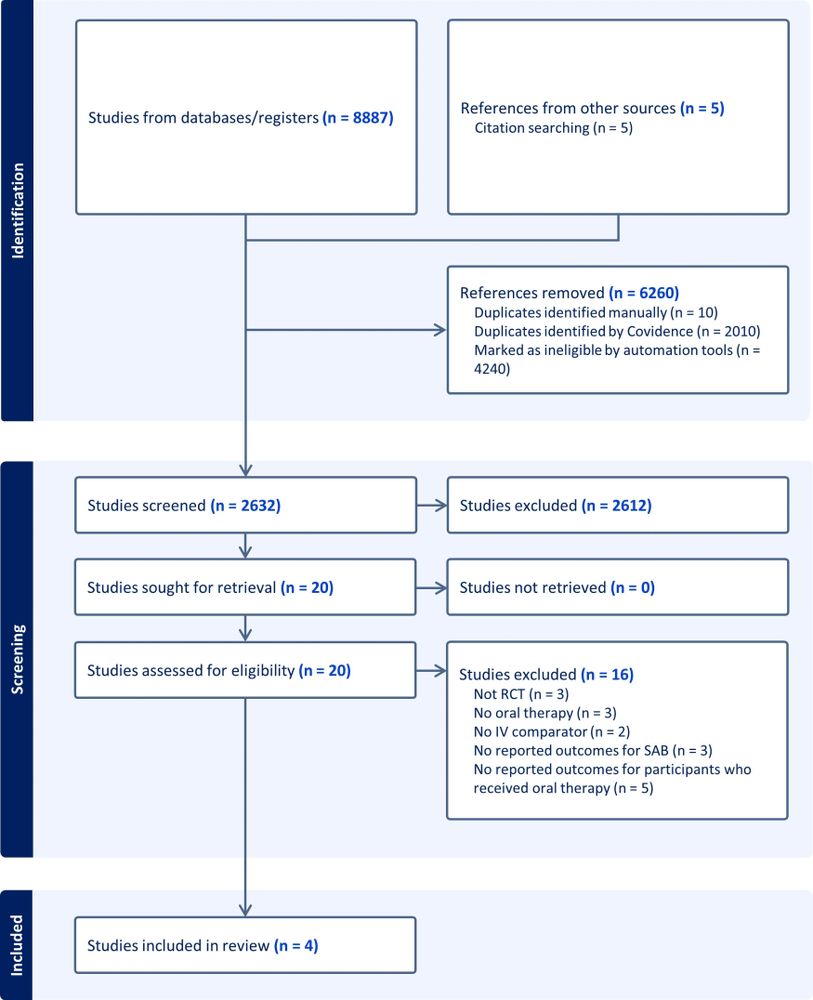 Identification

Studies from databases/registers (n = 8887)

References from other sources (n = 5)
Citation searching (n = 5)

References removed (n = 6260)
Duplicates identified manually (n = 10)
Duplicates identified by Covidence (n = 2010)
Marked as ineligible by automation tools (n = 4240)

Screening

Studies screened (n = 2632)

Studies excluded (n = 2612)

Studies sought for retrieval (n = 20)

Studies not retrieved (n = 0)

Studies assessed for eligibility (n = 20)

Studies excluded (n = 16)
Not RCT (n = 3)
No oral therapy (n = 3)
No IV comparator (n = 2)
No reported outcomes for SAB (n = 3)
No reported outcomes for participants who received oral therapy (n = 5)

Included

Studies included in review (n = 4)